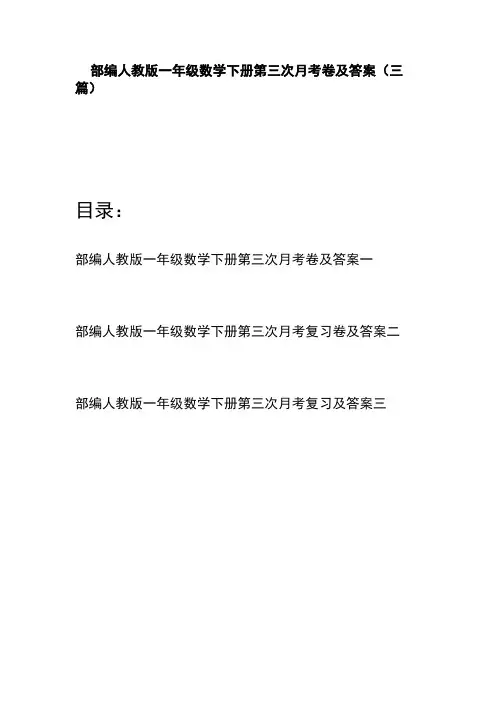 部编人教版一年级数学下册第三次月考卷及答案（三篇）

目录：

部编人教版一年级数学下册第三次月考卷及答案一

部编人教版一年级数学下册第三次月考复习卷及答案二

部编人教版一年级数学下册第三次月考复习及答案三